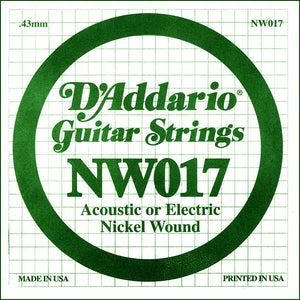 .43mm

NW017

D'Addario®
Guitar Strings
NW017
Acoustic or Electric
Nickel Wound

MADE IN USA

PRINTED IN USA